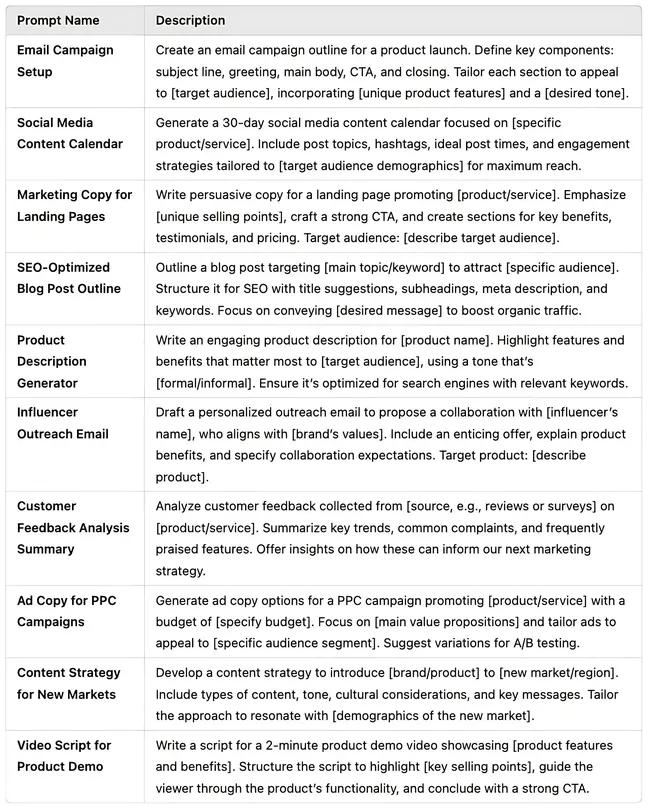 | Prompt Name | Description |
|---|---|
| Email Campaign Setup | Create an email campaign outline for a product launch. Define key components: subject line, greeting, main body, CTA, and closing. Tailor each section to appeal to [target audience], incorporating [unique product features] and a [desired tone]. |
| Social Media Content Calendar | Generate a 30-day social media content calendar focused on [specific product/service]. Include post topics, hashtags, ideal post times, and engagement strategies tailored to [target audience demographics] for maximum reach. |
| Marketing Copy for Landing Pages | Write persuasive copy for a landing page promoting [product/service]. Emphasize [unique selling points], craft a strong CTA, and create sections for key benefits, testimonials, and pricing. Target audience: [describe target audience]. |
| SEO-Optimized Blog Post Outline | Outline a blog post targeting [main topic/keyword] to attract [specific audience]. Structure it for SEO with title suggestions, subheadings, meta description, and keywords. Focus on conveying [desired message] to boost organic traffic. |
| Product Description Generator | Write an engaging product description for [product name]. Highlight features and benefits that matter most to [target audience], using a tone that's [formal/informal]. Ensure it's optimized for search engines with relevant keywords. |
| Influencer Outreach Email | Draft a personalized outreach email to propose a collaboration with [influencer's name], who aligns with [brand's values]. Include an enticing offer, explain product benefits, and specify collaboration expectations. Target product: [describe product]. |
| Customer Feedback Analysis Summary | Analyze customer feedback collected from [source, e.g., reviews or surveys] on [product/service]. Summarize key trends, common complaints, and frequently praised features. Offer insights on how these can inform our next marketing strategy. |
| Ad Copy for PPC Campaigns | Generate ad copy options for a PPC campaign promoting [product/service] with a budget of [specify budget]. Focus on [main value propositions] and tailor ads to appeal to [specific audience segment]. Suggest variations for A/B testing. |
| Content Strategy for New Markets | Develop a content strategy to introduce [brand/product] to [new market/region]. Include types of content, tone, cultural considerations, and key messages. Tailor the approach to resonate with [demographics of the new market]. |
| Video Script for Product Demo | Write a script for a 2-minute product demo video showcasing [product features and benefits]. Structure the script to highlight [key selling points], guide the viewer through the product's functionality, and conclude with a strong CTA. |